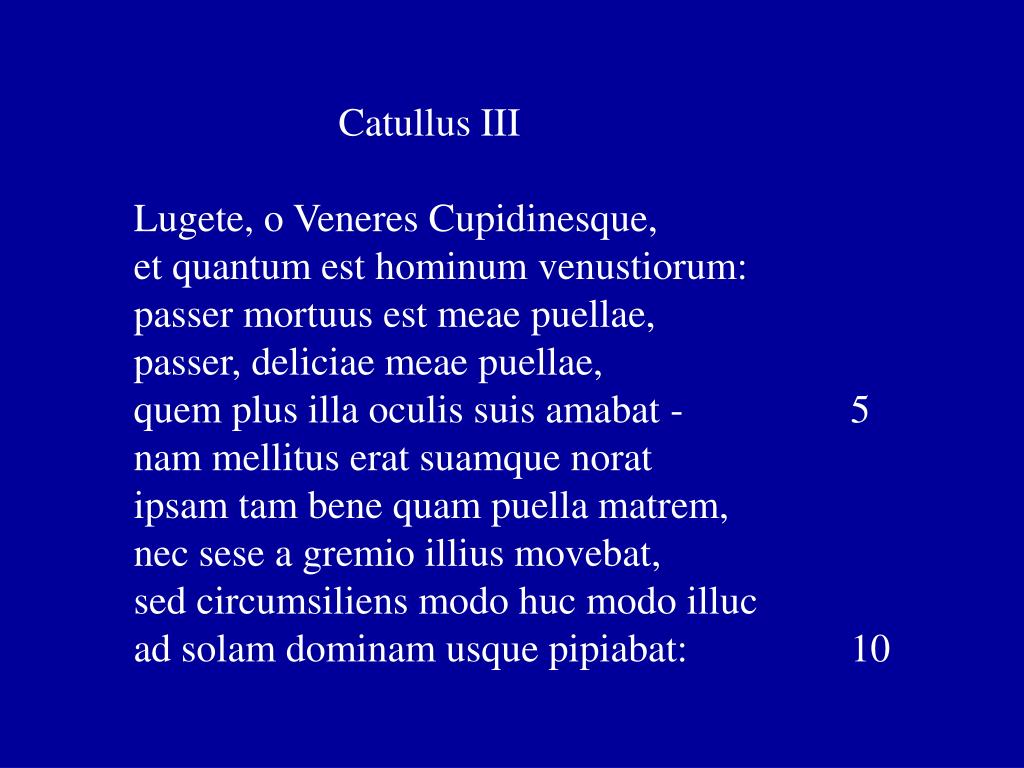 Catullus III

Lugete, o Veneres Cupidinesque,
et quantum est hominum venustiorum:
passer mortuus est meae puellae,
passer, deliciae meae puellae,
quem plus illa oculis suis amabat - 5
nam mellitus erat suamque norat
ipsam tam bene quam puella matrem,
nec sese a gremio illius movebat,
sed circumsiliens modo huc modo illuc
ad solam dominam usque pipiabat: 10